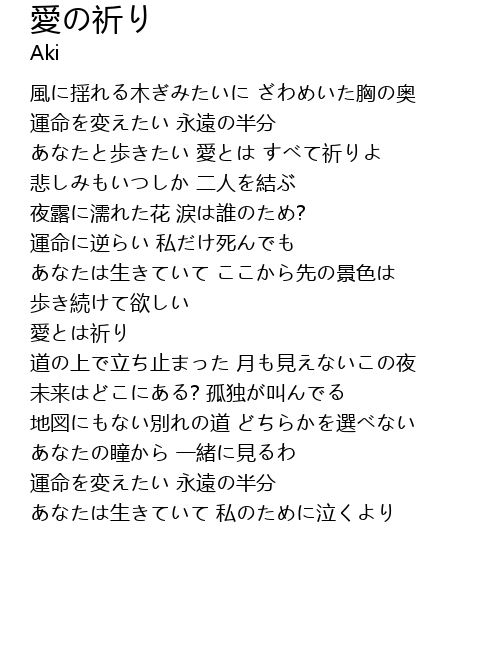 愛の祈り
Aki

風に揺れる木ぎみたいに ざわめいた胸の奥
運命を変えたい 永遠の半分
あなたと歩きたい 愛とは すべて祈りよ
悲しみもいつしか 二人を結ぶ
夜露に濡れた花 涙は誰のため?
運命に逆らい 私だけ死んでも
あなたは生きていて ここから先の景色は
歩き続けて欲しい
愛とは祈り
道の上で立ち止まった 月も見えないこの夜
未来はどこにある? 孤独が叫んでる
地図にもない別れの道 どちらかを選べない
あなたの瞳から 一緒に見るわ
運命を変えたい 永遠の半分
あなたは生きていて 私のために泣くより